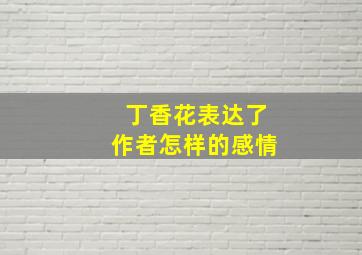 丁香花表达了
作者怎样的感情